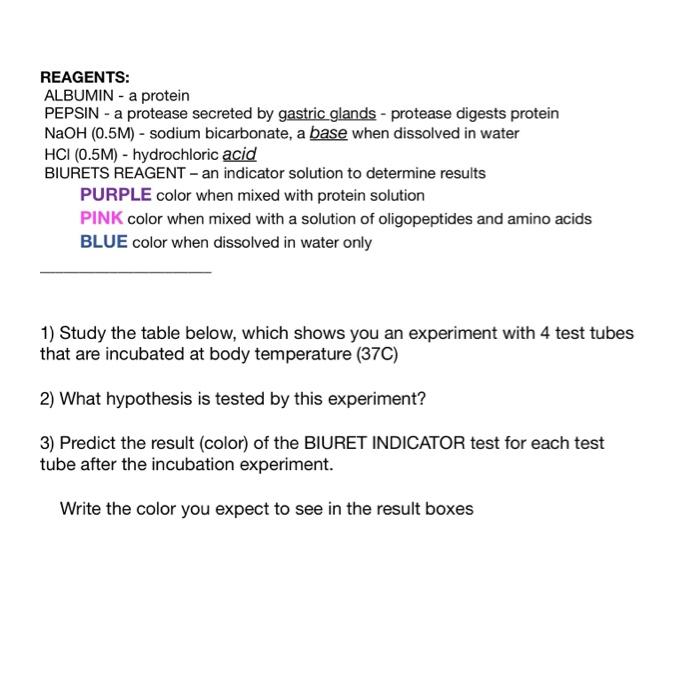 REAGENTS:
ALBUMIN - a protein
PEPSIN - a protease secreted by gastric glands - protease digests protein
NaOH (0.5M) - sodium bicarbonate, a base when dissolved in water
HCl (0.5M) - hydrochloric acid
BIURETS REAGENT – an indicator solution to determine results
PURPLE color when mixed with protein solution
PINK color when mixed with a solution of oligopeptides and amino acids
BLUE color when dissolved in water only

1) Study the table below, which shows you an experiment with 4 test tubes that are incubated at body temperature (37C)

2) What hypothesis is tested by this experiment?

3) Predict the result (color) of the BIURET INDICATOR test for each test tube after the incubation experiment.

Write the color you expect to see in the result boxes